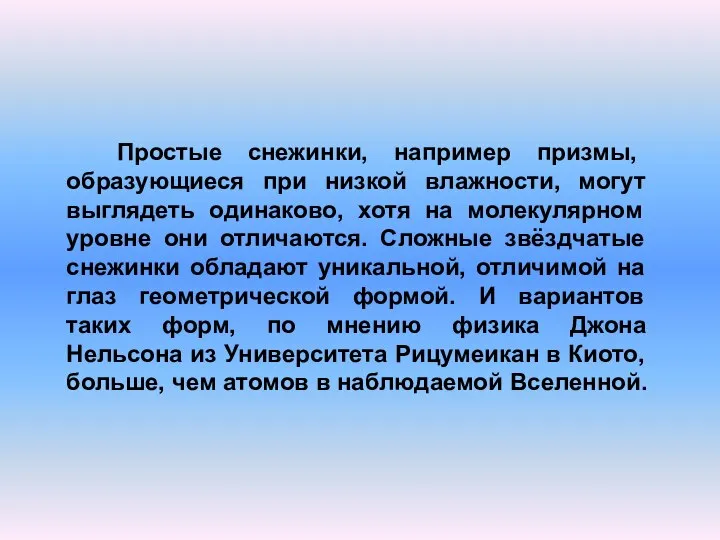 Простые снежинки, например призмы, образующиеся при низкой влажности, могут выглядеть одинаково, хотя на молекулярном уровне они отличаются. Сложные звёздчатые снежинки обладают уникальной, отличимой на глаз геометрической формой. И вариантов таких форм, по мнению физика Джона Нельсона из Университета Рицумеикан в Киото, больше, чем атомов в наблюдаемой Вселенной.